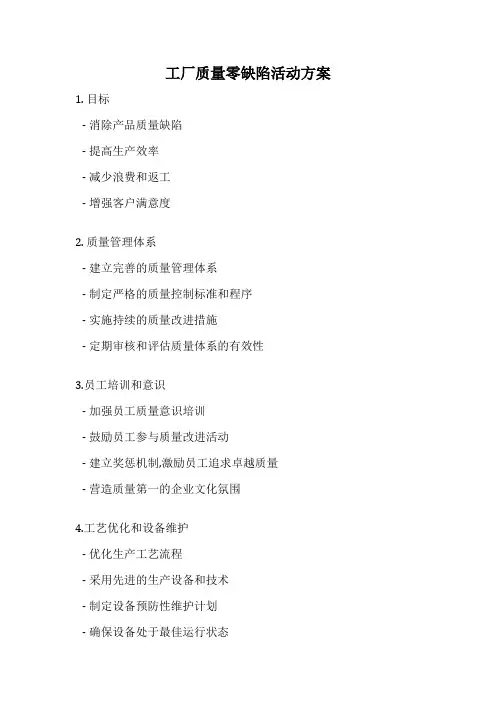 工厂质量零缺陷活动方案

1. 目标

- 消除产品质量缺陷

- 提高生产效率

- 减少浪费和返工

- 增强客户满意度

2. 质量管理体系

- 建立完善的质量管理体系

- 制定严格的质量控制标准和程序

- 实施持续的质量改进措施

- 定期审核和评估质量体系的有效性

3.员工培训和意识

- 加强员工质量意识培训

- 鼓励员工参与质量改进活动

- 建立奖惩机制,激励员工追求卓越质量

- 营造质量第一的企业文化氛围

4.工艺优化和设备维护

- 优化生产工艺流程

- 采用先进的生产设备和技术

- 制定设备预防性维护计划

- 确保设备处于最佳运行状态